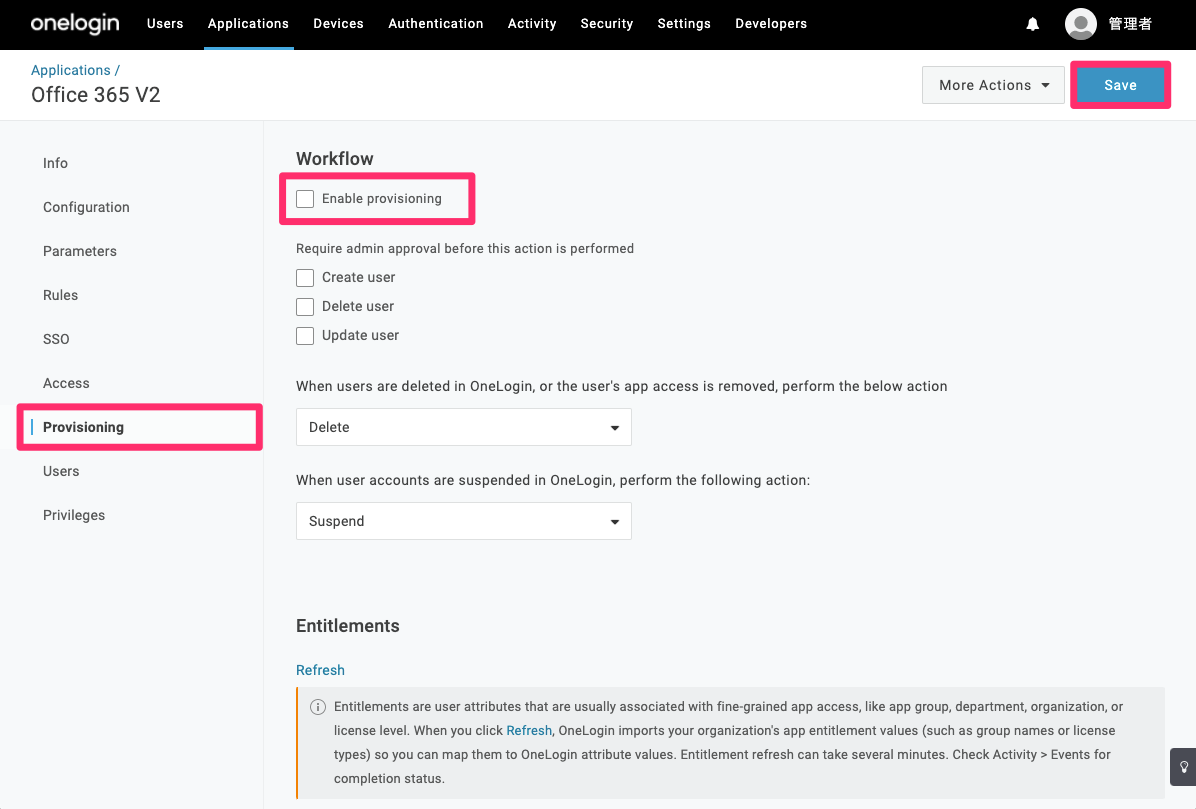 onelogin Users Applications Devices Authentication Activity Security Settings Developers 管理者

Applications /
Office 365 V2

More Actions Save

Info
Configuration
Parameters
Rules
SSO
Access
Provisioning
Users
Privileges

Workflow

Enable provisioning

Require admin approval before this action is performed

Create user
Delete user
Update user

When users are deleted in OneLogin, or the user's app access is removed, perform the below action

Delete

When user accounts are suspended in OneLogin, perform the following action:

Suspend

Entitlements

Refresh

Entitlements are user attributes that are usually associated with fine-grained app access, like app group, department, organization, or license level. When you click Refresh, OneLogin imports your organization's app entitlement values (such as group names or license types) so you can map them to OneLogin attribute values. Entitlement refresh can take several minutes. Check Activity > Events for completion status.